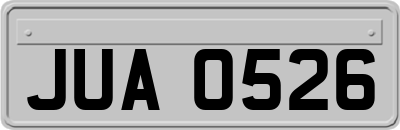 JUA 0526